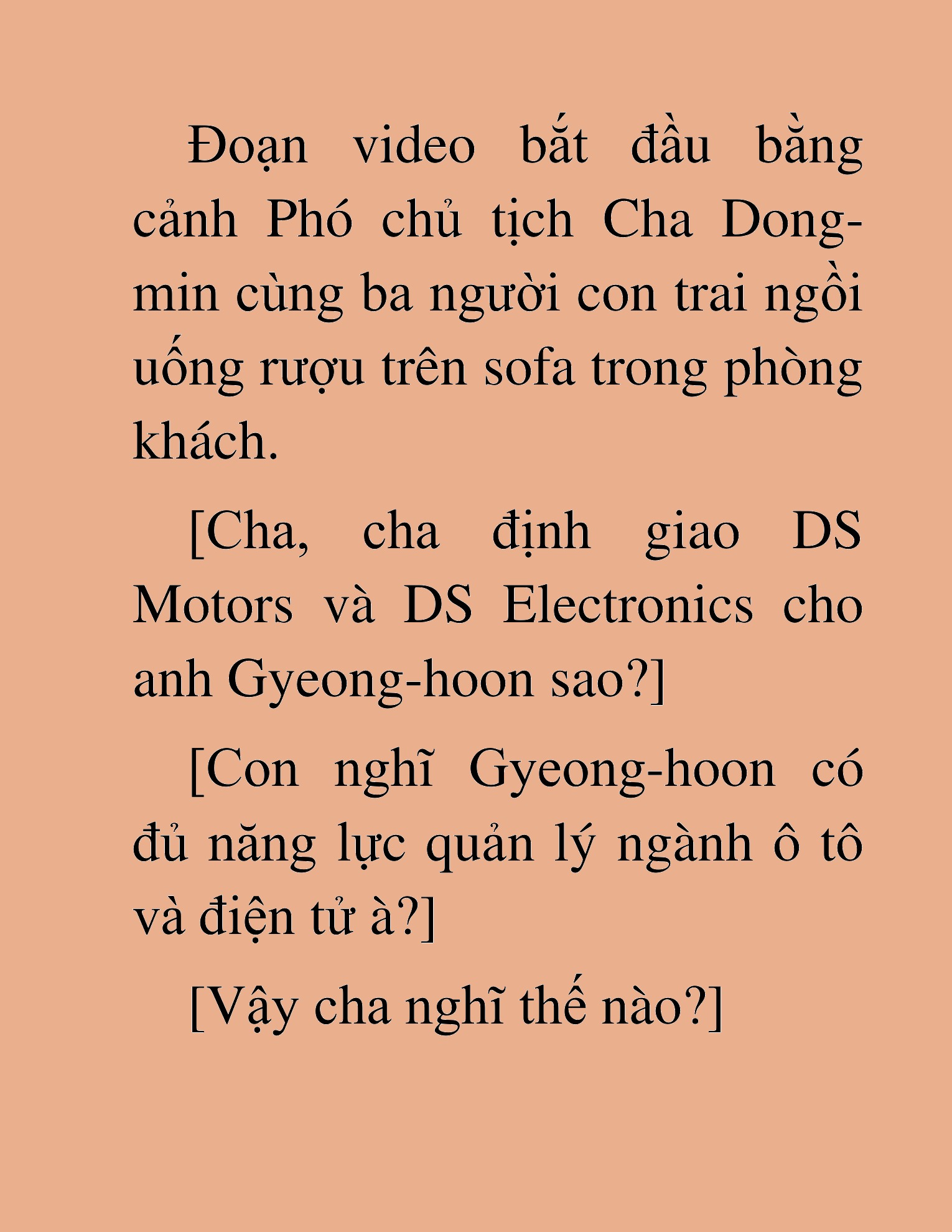 Đoạn video bắt đầu bằng cảnh Phó chủ tịch Cha Dong-min cùng ba người con trai ngồi uống rượu trên sofa trong phòng khách.

[Cha, cha định giao DS Motors và DS Electronics cho anh Gyeong-hoon sao?]

[Con nghĩ Gyeong-hoon có đủ năng lực quản lý ngành ô tô và điện tử à?]

[Vậy cha nghĩ thế nào?]